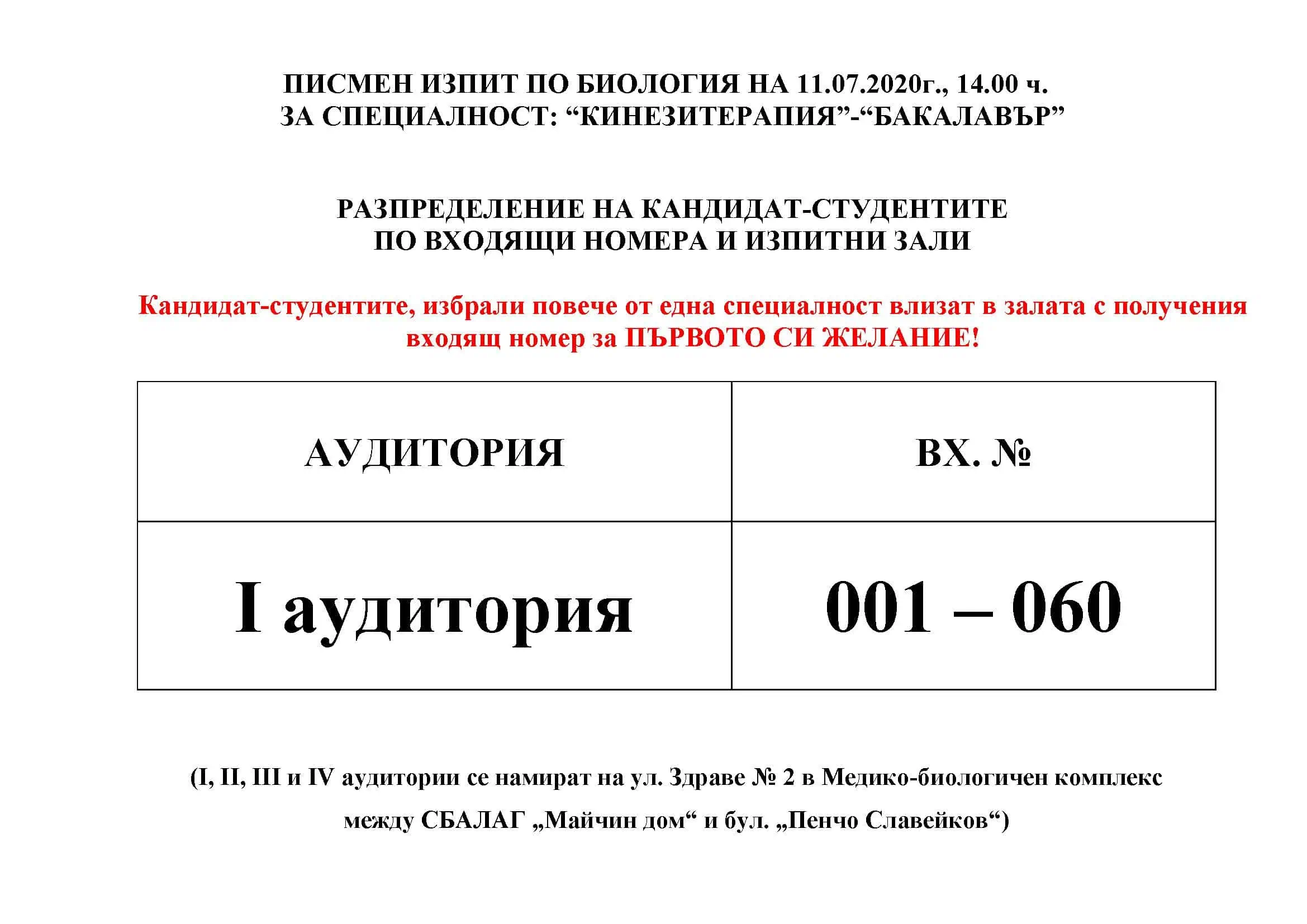 ПИСМЕН ИЗПИТ ПО БИОЛОГИЯ НА 11.07.2020г., 14.00 ч.
ЗА СПЕЦИАЛНОСТ: "КИНЕЗИТЕРАПИЯ"-"БАКАЛАВЪР"

РАЗПРЕДЕЛЕНИЕ НА КАНДИДАТ-СТУДЕНТИТЕ
ПО ВХОДЯЩИ НОМЕРА И ИЗПИТНИ ЗАЛИ

Кандидат-студентите, избрали повече от една специалност влизат в залата с получения входящ номер за ПЪРВОТО СИ ЖЕЛАНИЕ!

| АУДИТОРИЯ | ВХ. № |
|---|---|
| I аудитория | 001 – 060 |

(I, II, III и IV аудитории се намират на ул. Здраве № 2 в Медико-биологичен комплекс между СБАЛАГ „Майчин дом“ и бул. „Пенчо Славейков“)